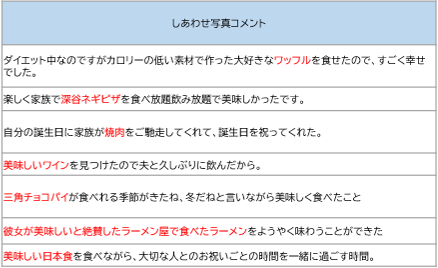 | しあわせ写真コメント |
|---|
| ダイエット中なのですがカロリーの低い素材で作った大好きなワッフルを食せたので、すごく幸せでした。 |
| 楽しく家族で深谷ネギピザを食べ放題飲み放題で美味しかったです。 |
| 自分の誕生日に家族が焼肉をご馳走してくれて、誕生日を祝ってくれた。 |
| 美味しいワインを見つけたので夫と久しぶりに飲んだから。 |
| 三角チョコパイが食べれる季節がきたね、冬だねと言いながら美味しく食べたこと |
| 彼女が美味しいと絶賛したラーメン屋で食べたラーメンをようやく味わうことができた |
| 美味しい日本食を食べながら、大切な人とのお祝いごとの時間を一緒に過ごす時間。 |